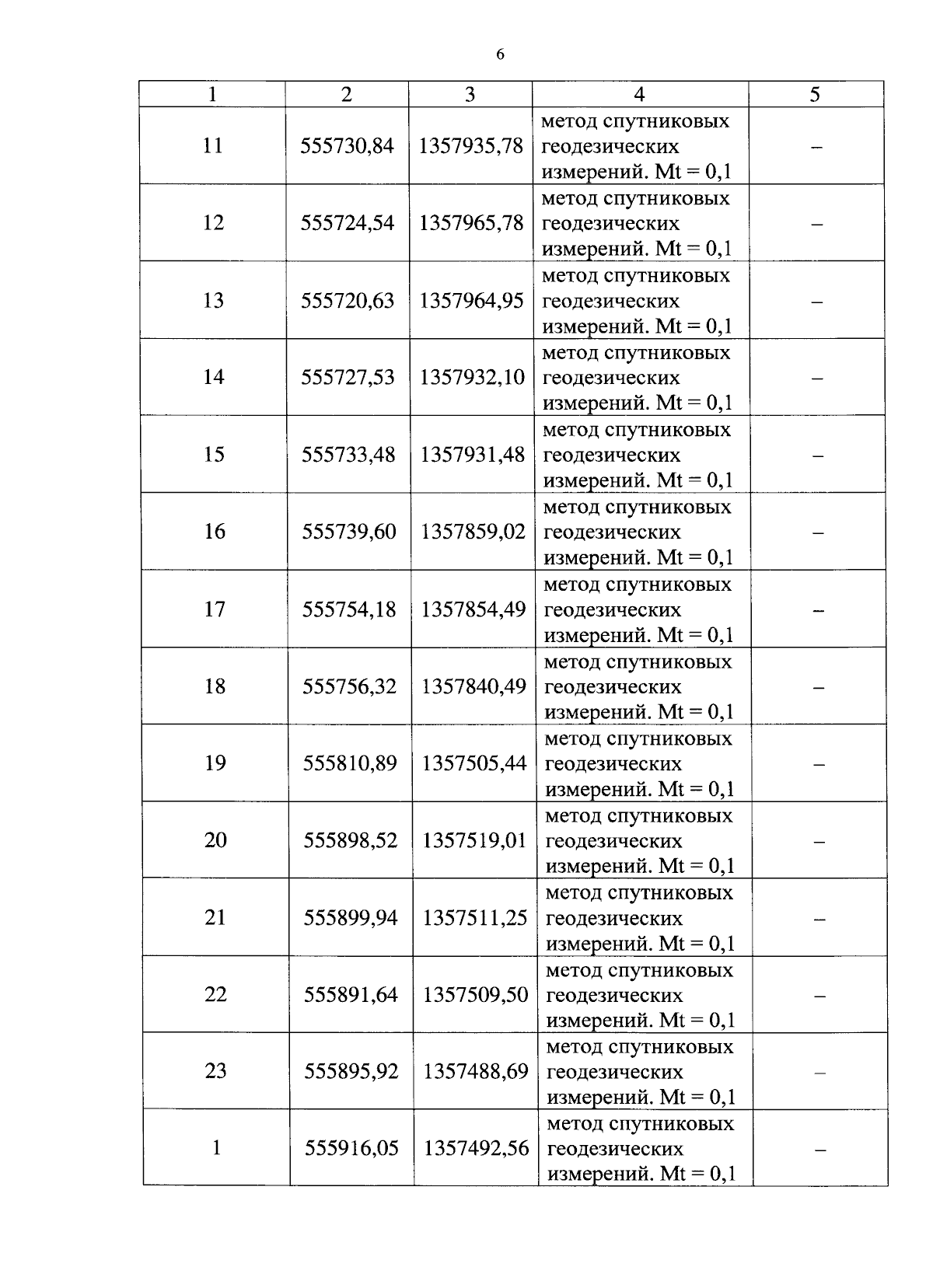 6

| 1 | 2 | 3 | 4 | 5 |
|---|---|---|---|---|
| 11 | 555730,84 | 1357935,78 | метод спутниковых геодезических измерений. Mt = 0,1 | – |
| 12 | 555724,54 | 1357965,78 | метод спутниковых геодезических измерений. Mt = 0,1 | – |
| 13 | 555720,63 | 1357964,95 | метод спутниковых геодезических измерений. Mt = 0,1 | – |
| 14 | 555727,53 | 1357932,10 | метод спутниковых геодезических измерений. Mt = 0,1 | – |
| 15 | 555733,48 | 1357931,48 | метод спутниковых геодезических измерений. Mt = 0,1 | – |
| 16 | 555739,60 | 1357859,02 | метод спутниковых геодезических измерений. Mt = 0,1 | – |
| 17 | 555754,18 | 1357854,49 | метод спутниковых геодезических измерений. Mt = 0,1 | – |
| 18 | 555756,32 | 1357840,49 | метод спутниковых геодезических измерений. Mt = 0,1 | – |
| 19 | 555810,89 | 1357505,44 | метод спутниковых геодезических измерений. Mt = 0,1 | – |
| 20 | 555898,52 | 1357519,01 | метод спутниковых геодезических измерений. Mt = 0,1 | – |
| 21 | 555899,94 | 1357511,25 | метод спутниковых геодезических измерений. Mt = 0,1 | – |
| 22 | 555891,64 | 1357509,50 | метод спутниковых геодезических измерений. Mt = 0,1 | – |
| 23 | 555895,92 | 1357488,69 | метод спутниковых геодезических измерений. Mt = 0,1 | – |
| 1 | 555916,05 | 1357492,56 | метод спутниковых геодезических измерений. Mt = 0,1 | – |